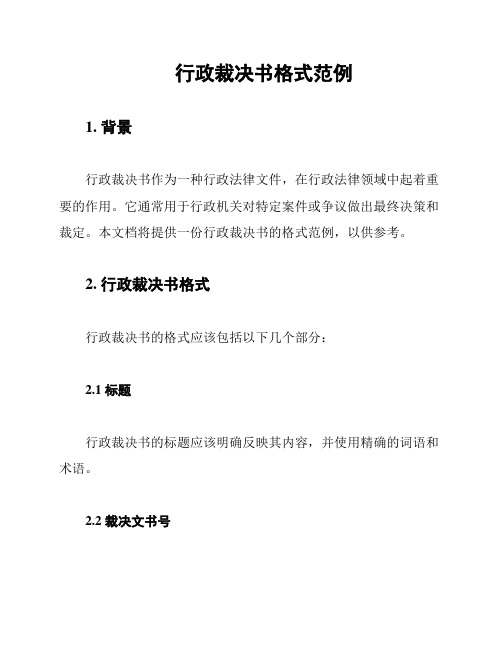 行政裁决书格式范例

1. 背景

行政裁决书作为一种行政法律文件，在行政法律领域中起着重要的作用。它通常用于行政机关对特定案件或争议做出最终决策和裁定。本文档将提供一份行政裁决书的格式范例，以供参考。

2. 行政裁决书格式

行政裁决书的格式应该包括以下几个部分：

2.1 标题

行政裁决书的标题应该明确反映其内容，并使用精确的词语和术语。

2.2 裁决文书号